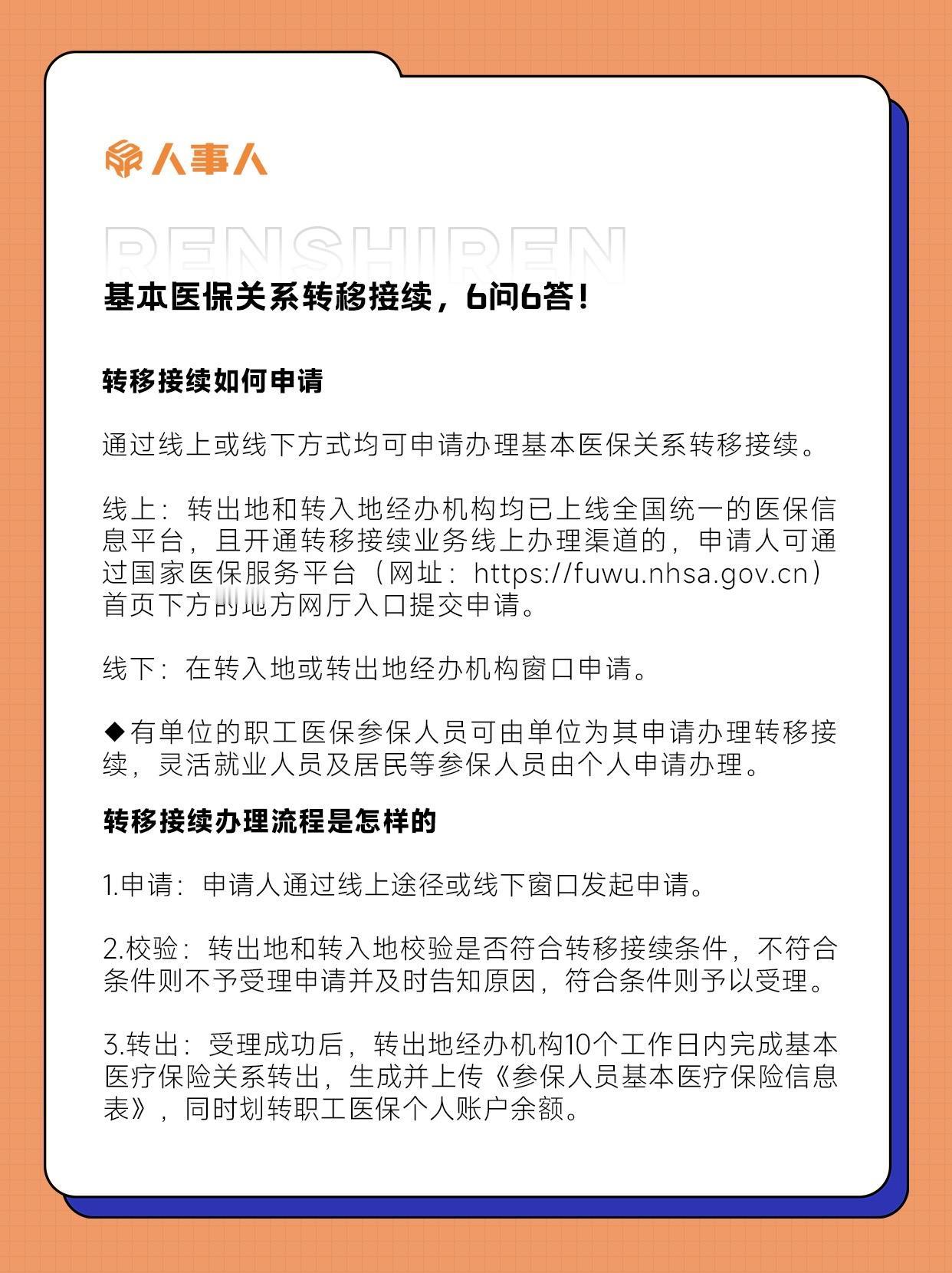 人事人

RENSHIREN

基本医保关系转移接续，6问6答！

转移接续如何申请

通过线上或线下方式均可申请办理基本医保关系转移接续。

线上：转出地和转入地经办机构均已上线全国统一的医保信息平台，且开通转移接续业务线上办理渠道的，申请人可通过国家医保服务平台（网址：https://fuwu.nhsa.gov.cn）首页下方的地方网厅入口提交申请。

线下：在转入地或转出地经办机构窗口申请。

◆有单位的职工医保参保人员可由单位为其申请办理转移接续，灵活就业人员及居民等参保人员由个人申请办理。

转移接续办理流程是怎样的

1.申请：申请人通过线上途径或线下窗口发起申请。

2.校验：转出地和转入地校验是否符合转移接续条件，不符合条件则不予受理申请并及时告知原因，符合条件则予以受理。

3.转出：受理成功后，转出地经办机构10个工作日内完成基本医疗保险关系转出，生成并上传《参保人员基本医疗保险信息表》，同时划转职工医保个人账户余额。